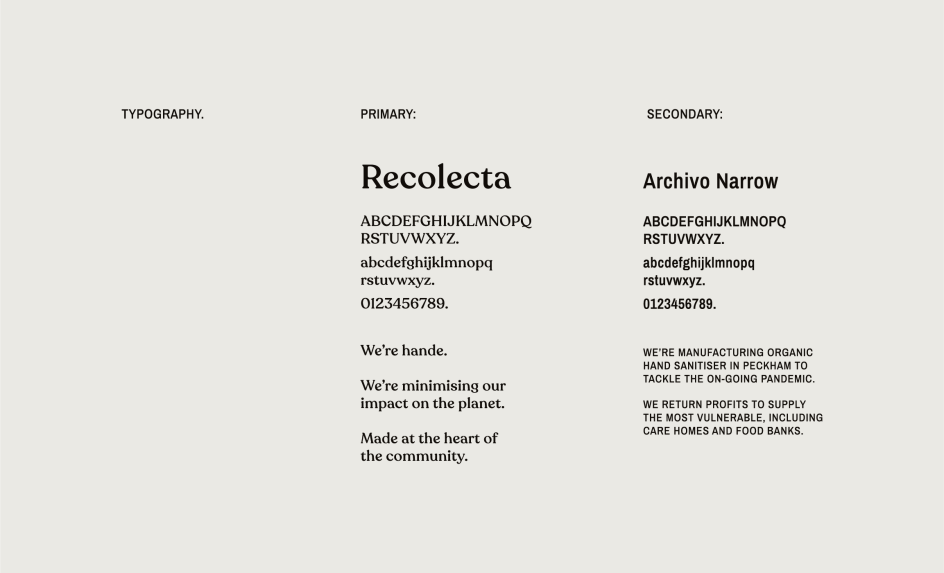 TYPOGRAPHY.

PRIMARY:

Recolecta

ABCDEFGHIJKLMNOPQ RSTUVWXYZ.

abcdefghijklmnopq rstuvwxyz.

0123456789.

We're hande.

We're minimising our impact on the planet.

Made at the heart of the community.

SECONDARY:

Archivo Narrow

ABCDEFGHIJKLMNOPQ RSTUVWXYZ.

abcdefghijklmnopq rstuvwxyz.

0123456789.

WE'RE MANUFACTURING ORGANIC HAND SANITISER IN PECKHAM TO TACKLE THE ON-GOING PANDEMIC.

WE RETURN PROFITS TO SUPPLY THE MOST VULNERABLE, INCLUDING CARE HOMES AND FOOD BANKS.